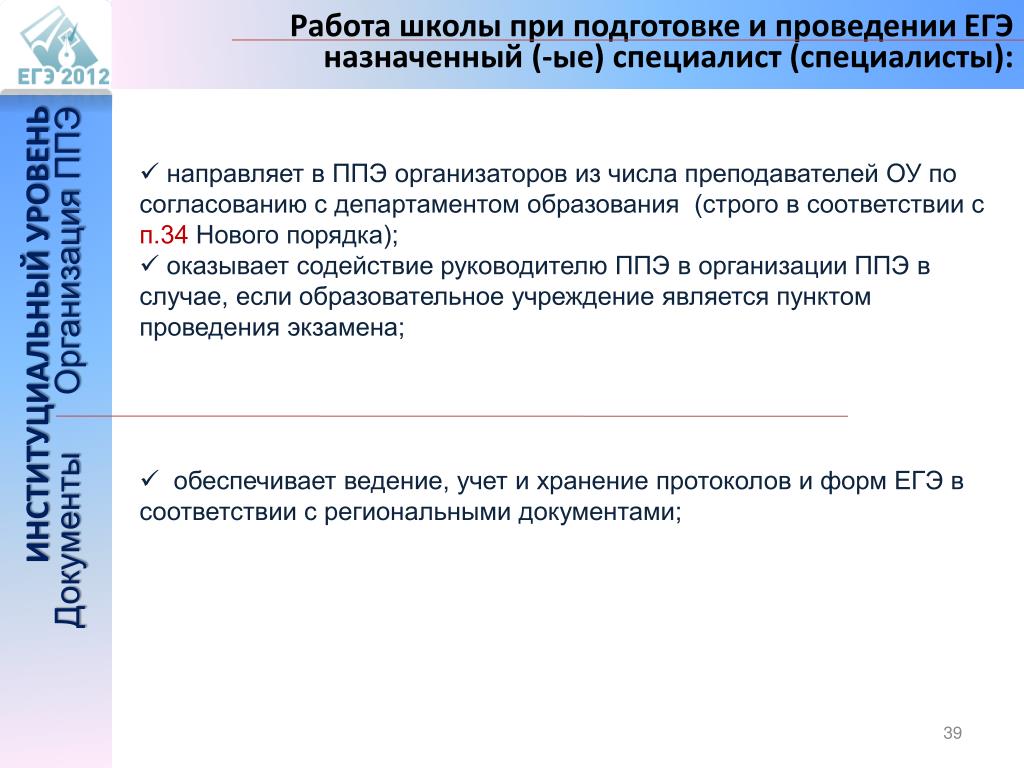 ЕГЭ 2012

Работа школы при подготовке и проведении ЕГЭ назначенный (-ые) специалист (специалисты):

ИНСТИТУЦИАЛЬНЫЙ УРОВЕНЬ
Документы Организация ППЭ

✓ направляет в ППЭ организаторов из числа преподавателей ОУ по согласованию с департаментом образования (строго в соответствии с п.34 Нового порядка);
✓ оказывает содействие руководителю ППЭ в организации ППЭ в случае, если образовательное учреждение является пунктом проведения экзамена;

✓ обеспечивает ведение, учет и хранение протоколов и форм ЕГЭ в соответствии с региональными документами;

39